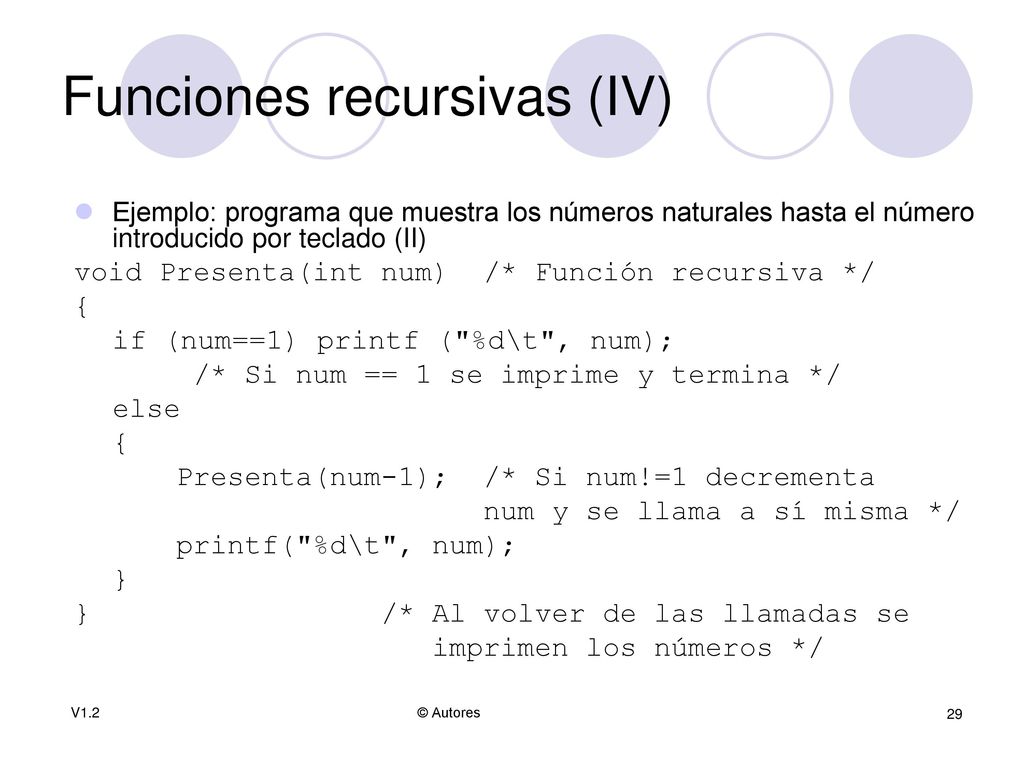 Funciones recursivas (IV)

Ejemplo: programa que muestra los números naturales hasta el número introducido por teclado (II)

void Presenta(int num)  /* Función recursiva */
{
  if (num==1) printf ("%d\t", num);
       /* Si num == 1 se imprime y termina */
  else
  {
     Presenta(num-1);  /* Si num!=1 decrementa
                       num y se llama a sí misma */
     printf("%d\t", num);
  }
}                  /* Al volver de las llamadas se
                     imprimen los números */

V1.2

© Autores

29